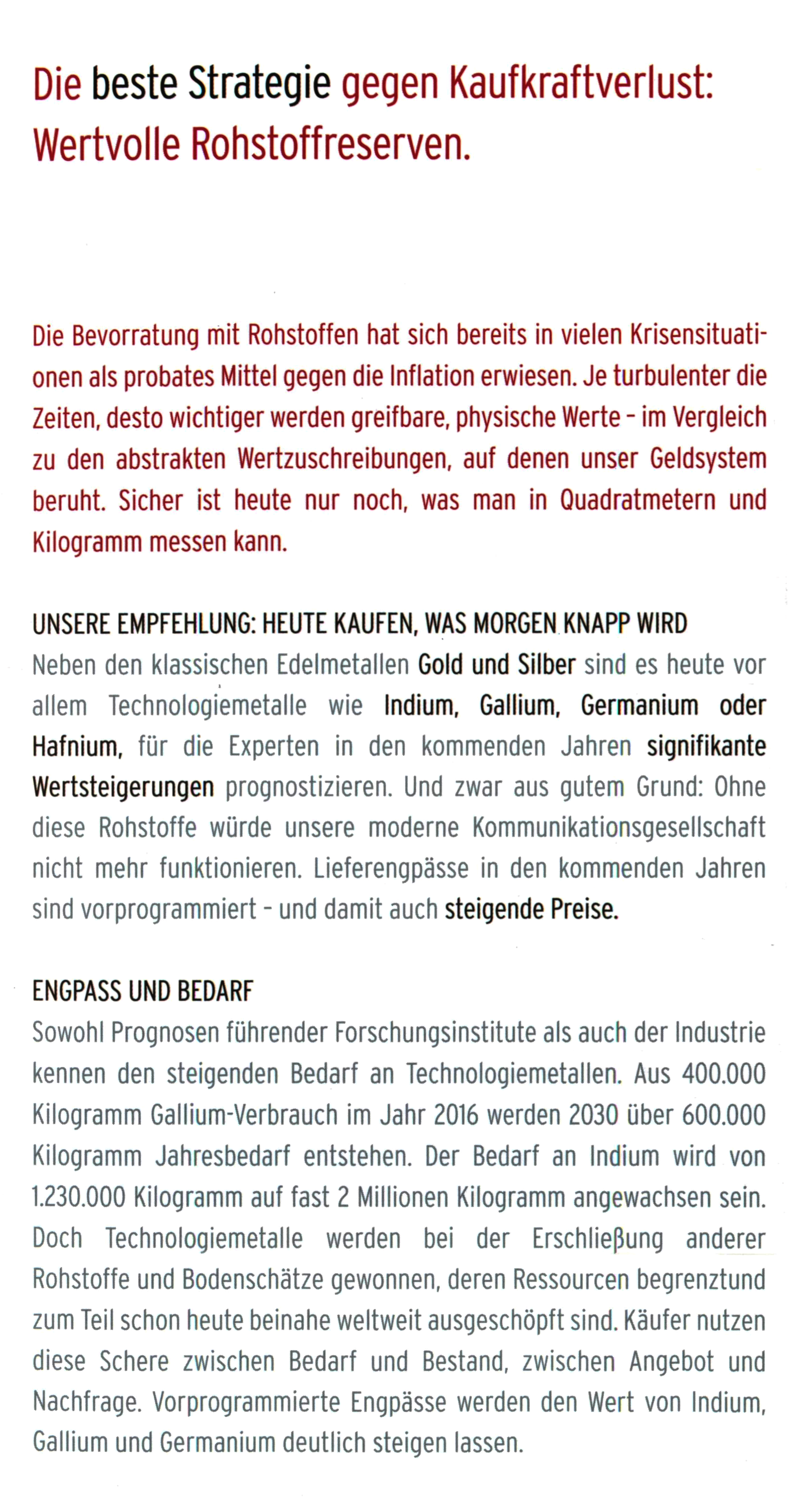 Die beste Strategie gegen Kaufkraftverlust: Wertvolle Rohstoffreserven.

Die Bevorratung mit Rohstoffen hat sich bereits in vielen Krisensituationen als probates Mittel gegen die Inflation erwiesen. Je turbulenter die Zeiten, desto wichtiger werden greifbare, physische Werte – im Vergleich zu den abstrakten Wertzuschreibungen, auf denen unser Geldsystem beruht. Sicher ist heute nur noch, was man in Quadratmetern und Kilogramm messen kann.

UNSERE EMPFEHLUNG: HEUTE KAUFEN, WAS MORGEN KNAPP WIRD
Neben den klassischen Edelmetallen Gold und Silber sind es heute vor allem Technologiemetalle wie Indium, Gallium, Germanium oder Hafnium, für die Experten in den kommenden Jahren signifikante Wertsteigerungen prognostizieren. Und zwar aus gutem Grund: Ohne diese Rohstoffe würde unsere moderne Kommunikationsgesellschaft nicht mehr funktionieren. Lieferengpässe in den kommenden Jahren sind vorprogrammiert – und damit auch steigende Preise.

ENGPASS UND BEDARF
Sowohl Prognosen führender Forschungsinstitute als auch der Industrie kennen den steigenden Bedarf an Technologiemetallen. Aus 400.000 Kilogramm Gallium-Verbrauch im Jahr 2016 werden 2030 über 600.000 Kilogramm Jahresbedarf entstehen. Der Bedarf an Indium wird von 1.230.000 Kilogramm auf fast 2 Millionen Kilogramm angewachsen sein. Doch Technologiemetalle werden bei der Erschließung anderer Rohstoffe und Bodenschätze gewonnen, deren Ressourcen begrenztund zum Teil schon heute beinahe weltweit ausgeschöpft sind. Käufer nutzen diese Schere zwischen Bedarf und Bestand, zwischen Angebot und Nachfrage. Vorprogrammierte Engpässe werden den Wert von Indium, Gallium und Germanium deutlich steigen lassen.